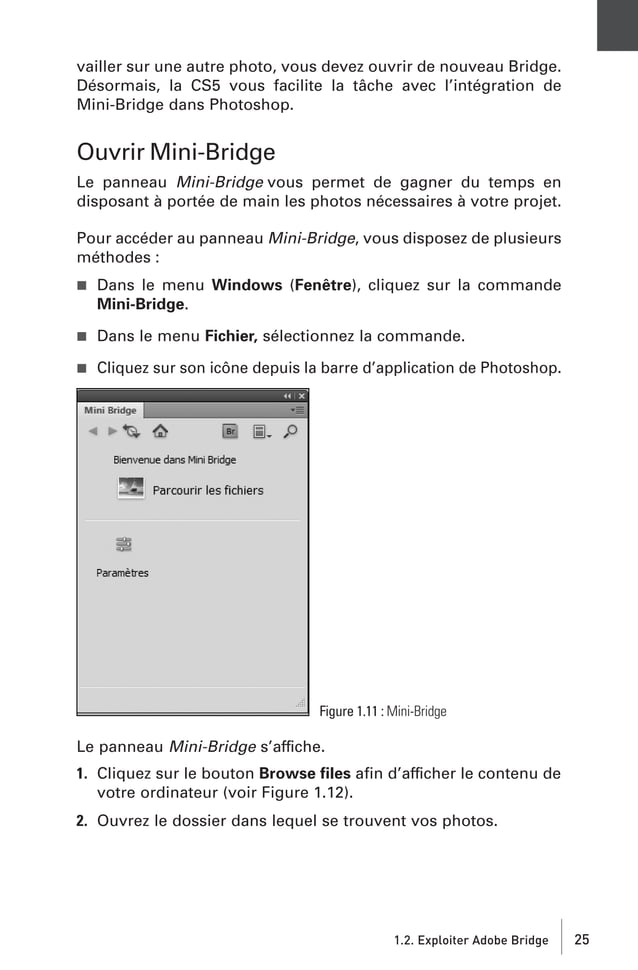 vailler sur une autre photo, vous devez ouvrir de nouveau Bridge. Désormais, la CS5 vous facilite la tâche avec l'intégration de Mini-Bridge dans Photoshop.

Ouvrir Mini-Bridge

Le panneau Mini-Bridge vous permet de gagner du temps en disposant à portée de main les photos nécessaires à votre projet.

Pour accéder au panneau Mini-Bridge, vous disposez de plusieurs méthodes :

■ Dans le menu Windows (Fenêtre), cliquez sur la commande Mini-Bridge.

■ Dans le menu Fichier, sélectionnez la commande.

■ Cliquez sur son icône depuis la barre d'application de Photoshop.

Mini Bridge

Br

Bienvenue dans Mini Bridge

Parcourir les fichiers

Paramètres

Figure 1.11 : Mini-Bridge

Le panneau Mini-Bridge s'affiche.

1. Cliquez sur le bouton Browse files afin d'afficher le contenu de votre ordinateur (voir Figure 1.12).

2. Ouvrez le dossier dans lequel se trouvent vos photos.

1.2. Exploiter Adobe Bridge 25